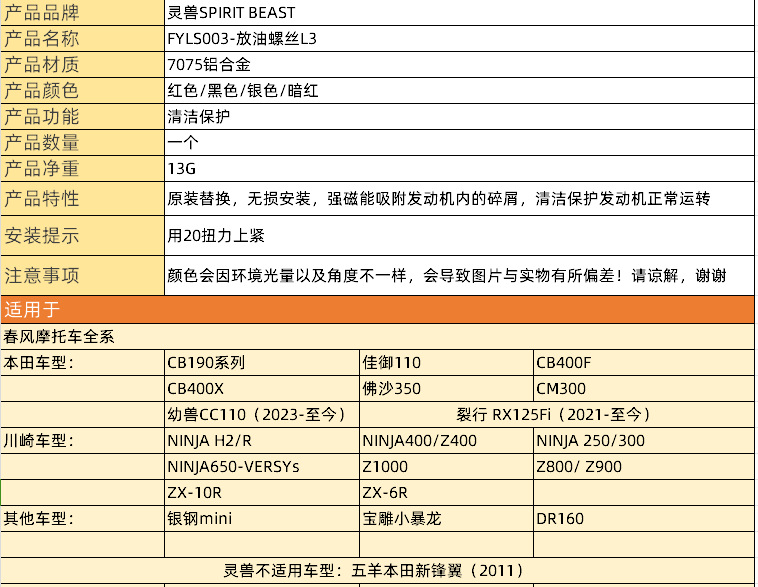 | 产品品牌 | 灵兽SPIRIT BEAST |
|---|---|
| 产品名称 | FYLS003-放油螺丝L3 |
| 产品材质 | 7075铝合金 |
| 产品颜色 | 红色/黑色/银色/暗红 |
| 产品功能 | 清洁保护 |
| 产品数量 | 一个 |
| 产品净重 | 13G |
| 产品特性 | 原装替换，无损安装，强磁能吸附发动机内的碎屑，清洁保护发动机正常运转 |
| 安装提示 | 用20扭力上紧 |
| 注意事项 | 颜色会因环境光量以及角度不一样，会导致图片与实物有所偏差！请谅解，谢谢 |

适用于

春风摩托车全系

| 本田车型： | CB190系列 | 佳御110 | CB400F |
|---|---|---|---|
| | CB400X | 佛沙350 | CM300 |
| | 幼兽CC110（2023-至今） | 裂行 RX125Fi（2021-至今） | |
| 川崎车型： | NINJA H2/R | NINJA400/Z400 | NINJA 250/300 |
| | NINJA650-VERSYs | Z1000 | Z800/ Z900 |
| | ZX-10R | ZX-6R | |
| 其他车型： | 银钢mini | 宝雕小暴龙 | DR160 |
| | | | |

灵兽不适用车型：五羊本田新锋翼（2011）